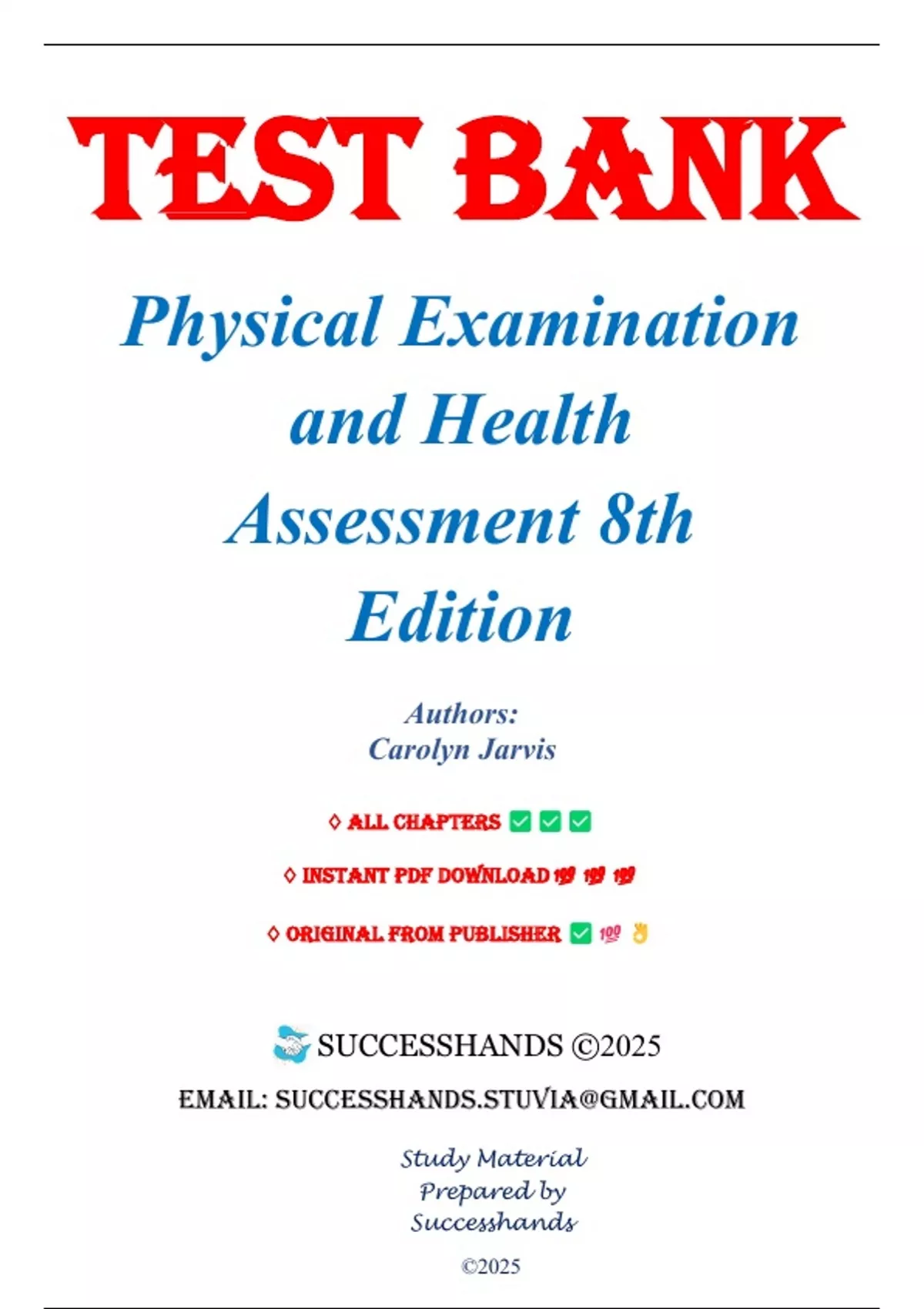 TEST BANK

Physical Examination and Health Assessment 8th Edition

Authors:
Carolyn Jarvis

◊ ALL CHAPTERS ☑ ☑ ☑

◊ INSTANT PDF DOWNLOAD 💯 💯 💯

◊ ORIGINAL FROM PUBLISHER ☑ 💯 👌

SUCCESSHANDS ©2025

EMAIL: SUCCESSHANDS.STUVIA@GMAIL.COM

Study Material
Prepared by
Successhands

©2025